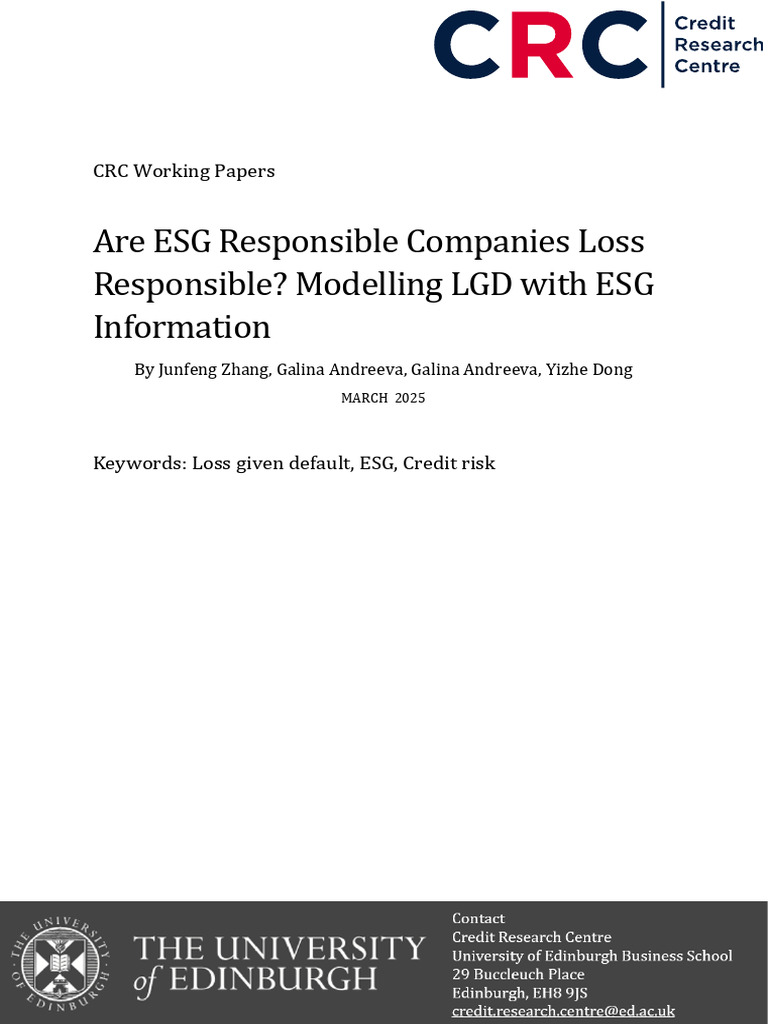 CRC Credit Research Centre

CRC Working Papers

Are ESG Responsible Companies Loss Responsible? Modelling LGD with ESG Information

By Junfeng Zhang, Galina Andreeva, Galina Andreeva, Yizhe Dong

MARCH 2025

Keywords: Loss given default, ESG, Credit risk

THE UNIVERSITY OF EDINBURGH

THE UNIVERSITY of EDINBURGH

Contact
Credit Research Centre
University of Edinburgh Business School
29 Buccleuch Place
Edinburgh, EH8 9JS
credit.research.centre@ed.ac.uk